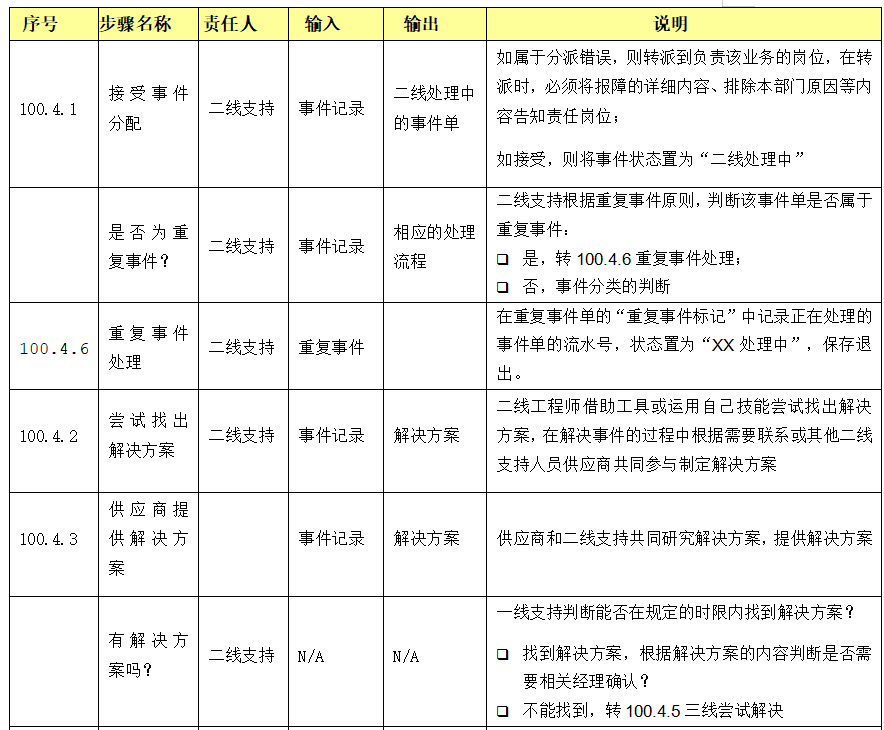 | 序号 | 步骤名称 | 责任人 | 输入 | 输出 | 说明 |
|---|---|---|---|---|---|
| 100.4.1 | 接受事件分配 | 二线支持 | 事件记录 | 二线处理中的事件单 | 如属于分派错误，则转派到负责该业务的岗位，在转派时，必须将报障的详细内容、排除本部门原因等内容告知责任岗位；<br>如接受，则将事件状态置为“二线处理中” |
|  | 是否为重复事件？ | 二线支持 | 事件记录 | 相应的处理流程 | 二线支持根据重复事件原则，判断该事件单是否属于重复事件：<br>❑ 是，转 100.4.6 重复事件处理；<br>❑ 否，事件分类的判断 |
| 100.4.6 | 重复事件处理 | 二线支持 | 重复事件 |  | 在重复事件单的“重复事件标记”中记录正在处理的事件单的流水号，状态置为“XX 处理中”，保存退出。 |
| 100.4.2 | 尝试找出解决方案 | 二线支持 | 事件记录 | 解决方案 | 二线工程师借助工具或运用自己技能尝试找出解决方案，在解决事件的过程中根据需要联系或其他二线支持人员供应商共同参与制定解决方案 |
| 100.4.3 | 供应商提供解决方案 |  | 事件记录 | 解决方案 | 供应商和二线支持共同研究解决方案，提供解决方案 |
|  | 有解决方案吗？ | 二线支持 | N/A | N/A | 一线支持判断能否在规定的时限内找到解决方案？<br>❑ 找到解决方案，根据解决方案的内容判断是否需要相关经理确认？<br>❑ 不能找到，转 100.4.5 三线尝试解决 |